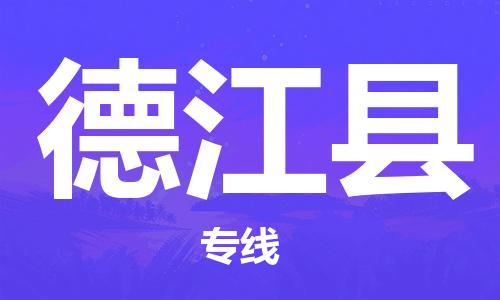 德江县

专线